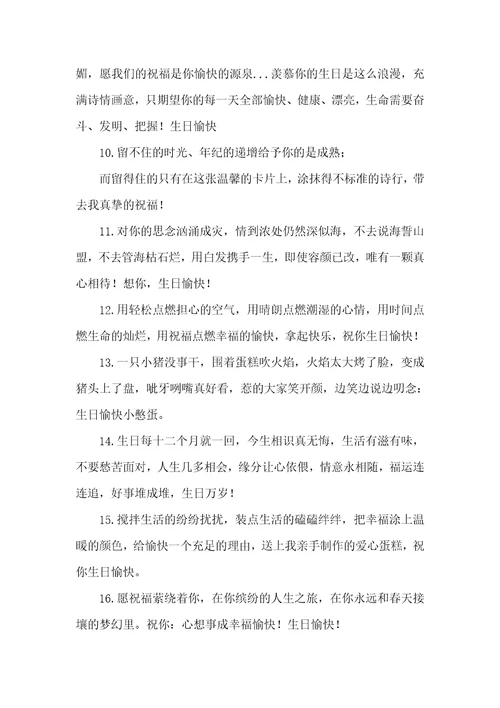 媚，愿我们的祝福是你愉快的源泉...羡慕你的生日是这么浪漫，充满诗情画意，只期望你的每一天全部愉快、健康、漂亮，生命需要奋斗、发明、把握！生日愉快

10.留不住的时光、年纪的递增给予你的是成熟；

而留得住的只有在这张温馨的卡片上，涂抹得不标准的诗行，带去我真挚的祝福！

11.对你的思念汹涌成灾，情到浓处仍然深似海，不去说海誓山盟，不去管海枯石烂，用白发携手一生，即使容颜已改，唯有一颗真心相待！想你，生日愉快！

12.用轻松点燃担心的空气，用晴朗点燃潮湿的心情，用时间点燃生命的灿烂，用祝福点燃幸福的愉快，拿起快乐，祝你生日愉快！

13.一只小猪没事干，围着蛋糕吹火焰，火焰太大烤了脸，变成猪头上了盘，呲牙咧嘴真好看，惹的大家笑开颜，边笑边说边叨念：生日愉快小憨蛋。

14.生日每十二个月就一回，今生相识真无悔，生活有滋有味，不要愁苦面对，人生几多相会，缘分让心依偎，情意永相随，福运连连追，好事堆成堆，生日万岁！

15.搅拌生活的纷纷扰扰，装点生活的磕磕绊绊，把幸福涂上温暖的颜色，给愉快一个充足的理由，送上我亲手制作的爱心蛋糕，祝你生日愉快。

16.愿祝福萦绕着你，在你缤纷的人生之旅，在你永远和春天接壤的梦幻里。祝你：心想事成幸福愉快！生日愉快！